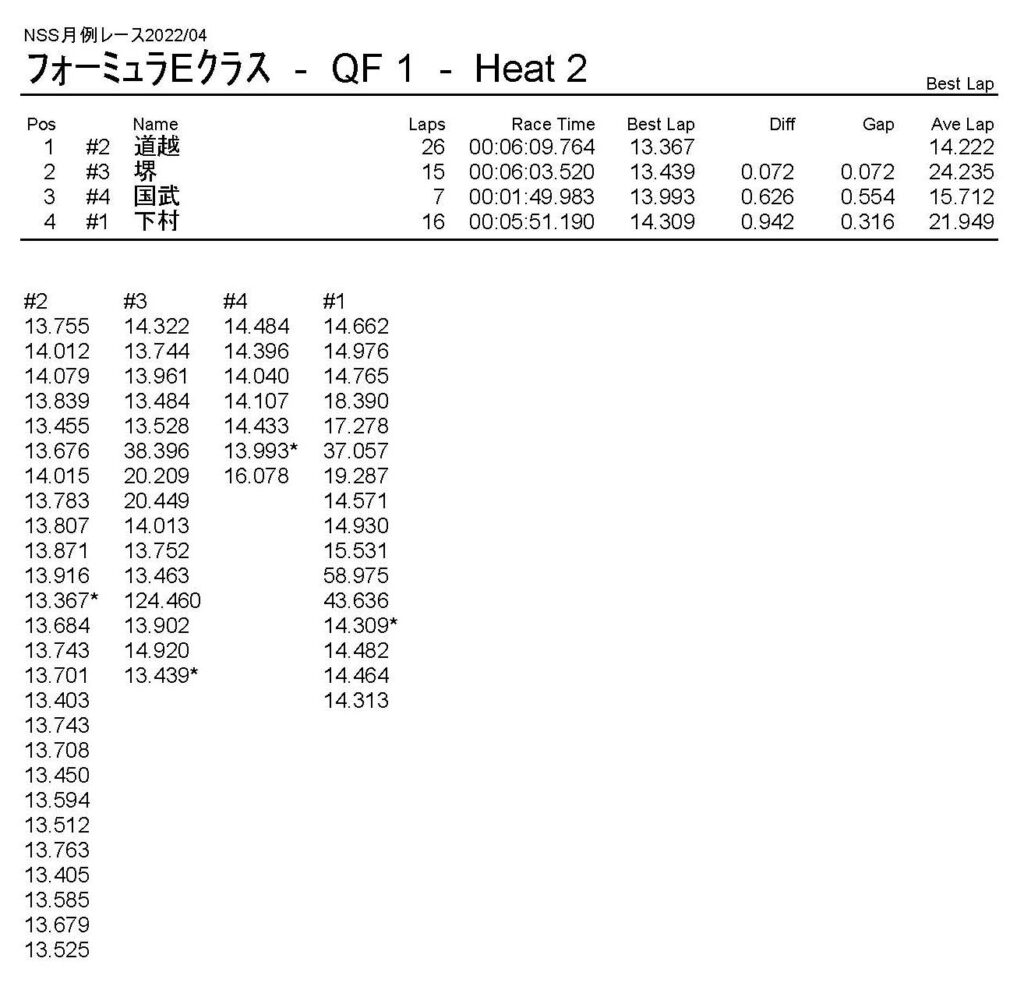 NSS月例レース2022/04

フォーミュラEクラス - QF 1 - Heat 2

Best Lap

| Pos | | Name | Laps | Race Time | Best Lap | Diff | Gap | Ave Lap |
|---|---|---|---|---|---|---|---|---|
| 1 | #2 | 道越 | 26 | 00:06:09.764 | 13.367 | | | 14.222 |
| 2 | #3 | 堺 | 15 | 00:06:03.520 | 13.439 | 0.072 | 0.072 | 24.235 |
| 3 | #4 | 国武 | 7 | 00:01:49.983 | 13.993 | 0.626 | 0.554 | 15.712 |
| 4 | #1 | 下村 | 16 | 00:05:51.190 | 14.309 | 0.942 | 0.316 | 21.949 |

| #2 | #3 | #4 | #1 |
|---|---|---|---|
| 13.755 | 14.322 | 14.484 | 14.662 |
| 14.012 | 13.744 | 14.396 | 14.976 |
| 14.079 | 13.961 | 14.040 | 14.765 |
| 13.839 | 13.484 | 14.107 | 18.390 |
| 13.455 | 13.528 | 14.433 | 17.278 |
| 13.676 | 38.396 | 13.993* | 37.057 |
| 14.015 | 20.209 | 16.078 | 19.287 |
| 13.783 | 20.449 | | 14.571 |
| 13.807 | 14.013 | | 14.930 |
| 13.871 | 13.752 | | 15.531 |
| 13.916 | 13.463 | | 58.975 |
| 13.367* | 124.460 | | 43.636 |
| 13.684 | 13.902 | | 14.309* |
| 13.743 | 14.920 | | 14.482 |
| 13.701 | 13.439* | | 14.464 |
| 13.403 | | | 14.313 |
| 13.743 | | | |
| 13.708 | | | |
| 13.450 | | | |
| 13.594 | | | |
| 13.512 | | | |
| 13.763 | | | |
| 13.405 | | | |
| 13.585 | | | |
| 13.679 | | | |
| 13.525 | | | |